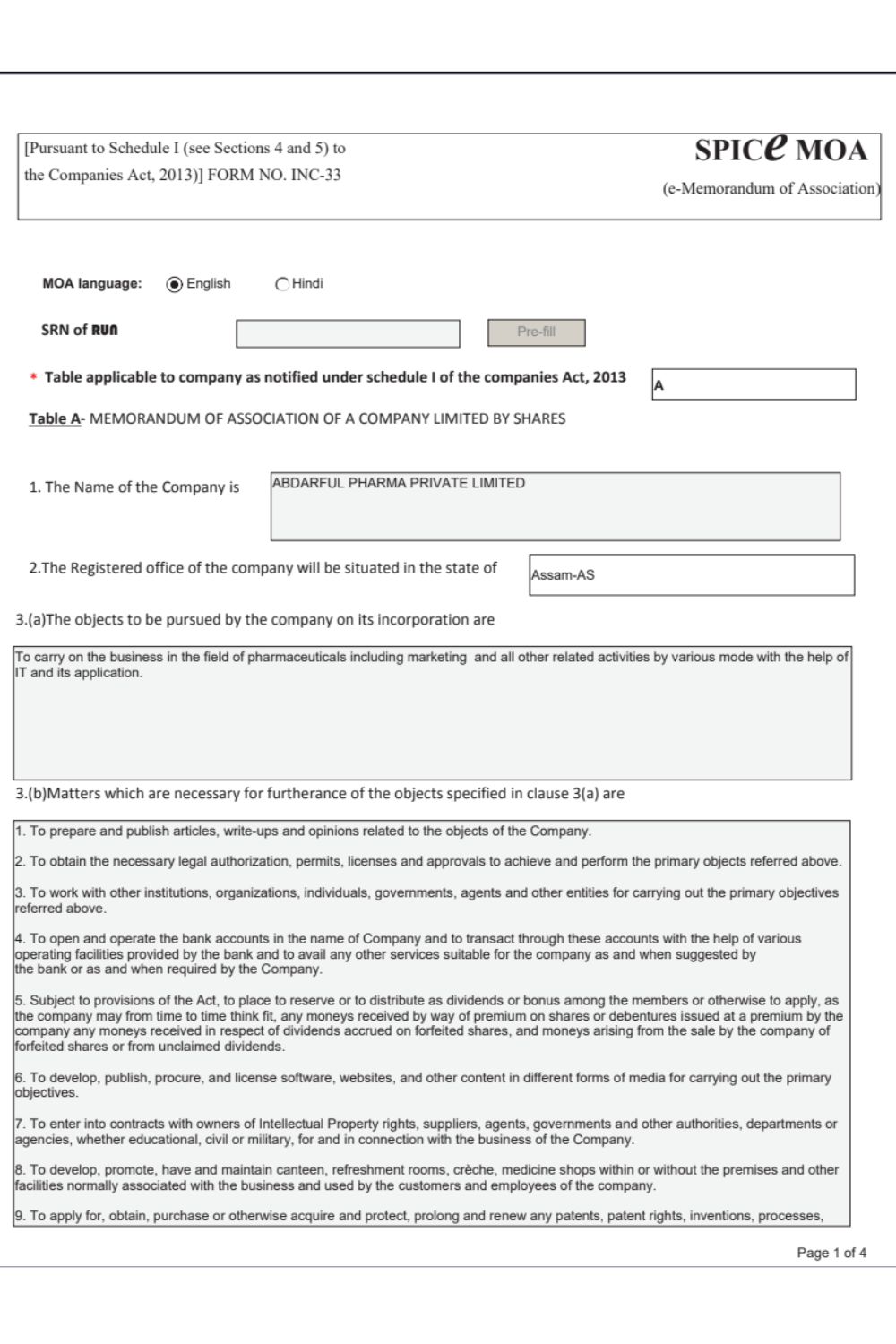 [Pursuant to Schedule I (see Sections 4 and 5) to the Companies Act, 2013)] FORM NO. INC-33

SPICe MOA
(e-Memorandum of Association)

MOA language: English Hindi

SRN of RUN

Pre-fill

* Table applicable to company as notified under schedule I of the companies Act, 2013

A

Table A- MEMORANDUM OF ASSOCIATION OF A COMPANY LIMITED BY SHARES

1. The Name of the Company is

ABDARFUL PHARMA PRIVATE LIMITED

2.The Registered office of the company will be situated in the state of

Assam-AS

3.(a)The objects to be pursued by the company on its incorporation are

To carry on the business in the field of pharmaceuticals including marketing and all other related activities by various mode with the help of IT and its application.

3.(b)Matters which are necessary for furtherance of the objects specified in clause 3(a) are

1. To prepare and publish articles, write-ups and opinions related to the objects of the Company.

2. To obtain the necessary legal authorization, permits, licenses and approvals to achieve and perform the primary objects referred above.

3. To work with other institutions, organizations, individuals, governments, agents and other entities for carrying out the primary objectives referred above.

4. To open and operate the bank accounts in the name of Company and to transact through these accounts with the help of various operating facilities provided by the bank and to avail any other services suitable for the company as and when suggested by the bank or as and when required by the Company.

5. Subject to provisions of the Act, to place to reserve or to distribute as dividends or bonus among the members or otherwise to apply, as the company may from time to time think fit, any moneys received by way of premium on shares or debentures issued at a premium by the company any moneys received in respect of dividends accrued on forfeited shares, and moneys arising from the sale by the company of forfeited shares or from unclaimed dividends.

6. To develop, publish, procure, and license software, websites, and other content in different forms of media for carrying out the primary objectives.

7. To enter into contracts with owners of Intellectual Property rights, suppliers, agents, governments and other authorities, departments or agencies, whether educational, civil or military, for and in connection with the business of the Company.

8. To develop, promote, have and maintain canteen, refreshment rooms, crèche, medicine shops within or without the premises and other facilities normally associated with the business and used by the customers and employees of the company.

9. To apply for, obtain, purchase or otherwise acquire and protect, prolong and renew any patents, patent rights, inventions, processes,

Page 1 of 4